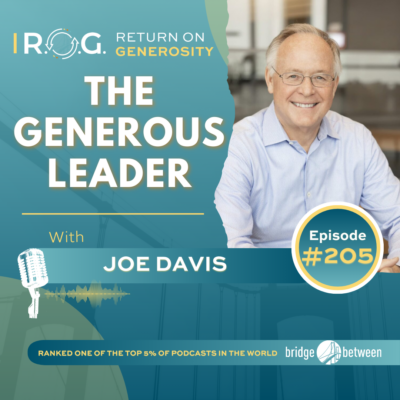 R.O.G. RETURN ON GENEROSITY

THE GENEROUS LEADER

With

JOE DAVIS

Episode #205

RANKED ONE OF THE TOP 5% OF PODCASTS IN THE WORLD

bridge between